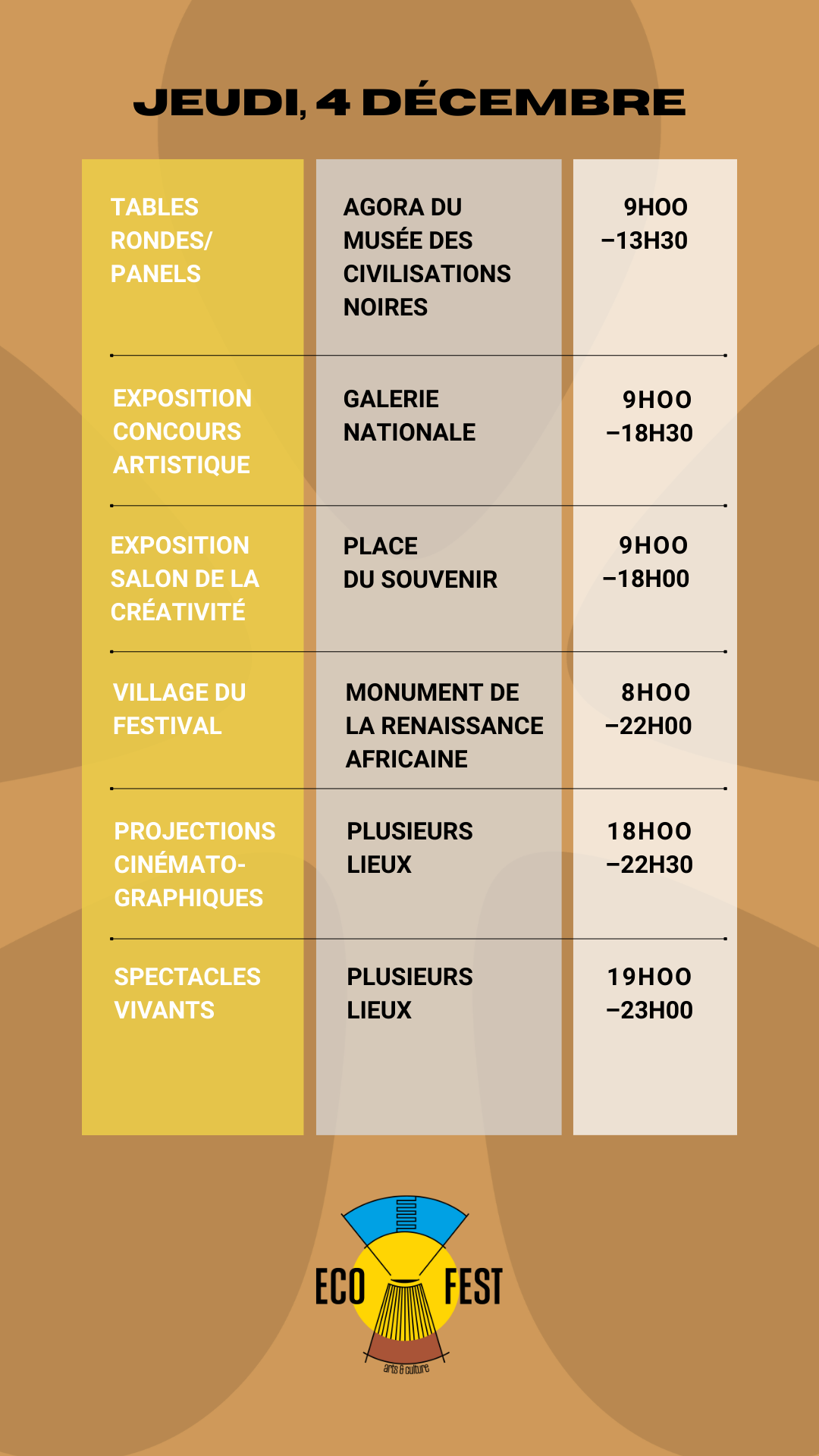 JEUDI, 4 DÉCEMBRE

| | | |
|---|---|---|
| TABLES RONDES/ PANELS | AGORA DU MUSÉE DES CIVILISATIONS NOIRES | 9HOO –13H30 |
| EXPOSITION CONCOURS ARTISTIQUE | GALERIE NATIONALE | 9HOO –18H30 |
| EXPOSITION SALON DE LA CRÉATIVITÉ | PLACE DU SOUVENIR | 9HOO –18H00 |
| VILLAGE DU FESTIVAL | MONUMENT DE LA RENAISSANCE AFRICAINE | 8HOO –22H00 |
| PROJECTIONS CINÉMATO-GRAPHIQUES | PLUSIEURS LIEUX | 18HOO –22H30 |
| SPECTACLES VIVANTS | PLUSIEURS LIEUX | 19HOO –23H00 |

ECO FEST
arts & culture